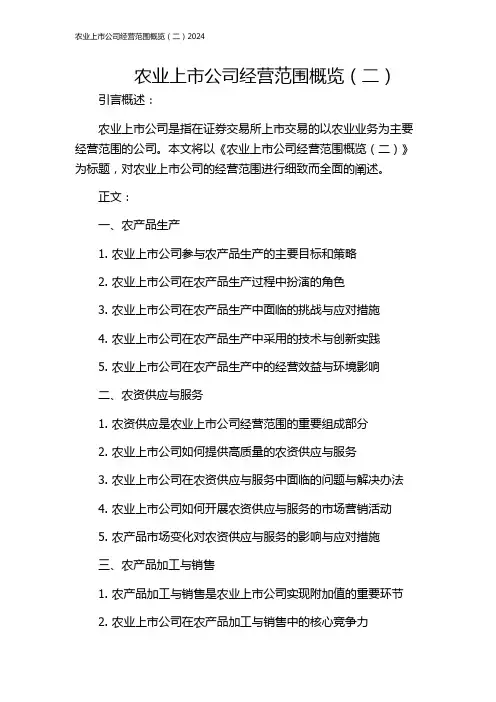 农业上市公司经营范围概览（二）2024

农业上市公司经营范围概览（二）

引言概述：

农业上市公司是指在证券交易所上市交易的以农业业务为主要经营范围的公司。本文将以《农业上市公司经营范围概览（二）》为标题，对农业上市公司的经营范围进行细致而全面的阐述。

正文：

一、农产品生产

1. 农业上市公司参与农产品生产的主要目标和策略

2. 农业上市公司在农产品生产过程中扮演的角色

3. 农业上市公司在农产品生产中面临的挑战与应对措施

4. 农业上市公司在农产品生产中采用的技术与创新实践

5. 农业上市公司在农产品生产中的经营效益与环境影响

二、农资供应与服务

1. 农资供应是农业上市公司经营范围的重要组成部分

2. 农业上市公司如何提供高质量的农资供应与服务

3. 农业上市公司在农资供应与服务中面临的问题与解决办法

4. 农业上市公司如何开展农资供应与服务的市场营销活动

5. 农产品市场变化对农资供应与服务的影响与应对措施

三、农产品加工与销售

1. 农产品加工与销售是农业上市公司实现附加值的重要环节

2. 农业上市公司在农产品加工与销售中的核心竞争力